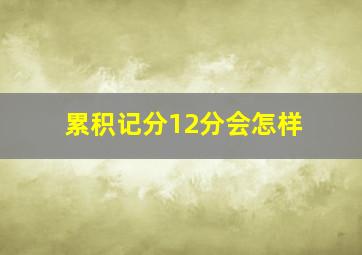 累积记分12分会怎样